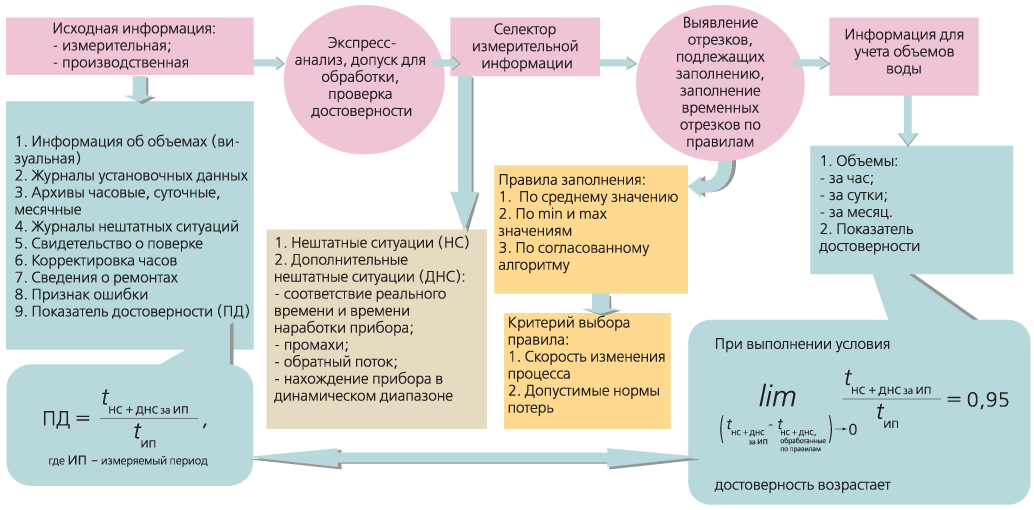 Исходная информация:
- измерительная;
- производственная

Экспресс-анализ, допуск для обработки, проверка достоверности

Селектор измерительной информации

Выявление отрезков, подлежащих заполнению, заполнение временных отрезков по правилам

Информация для учета объемов воды

1. Информация об объемах (визуальная)
2. Журналы установочных данных
3. Архивы часовые, суточные, месячные
4. Журналы нештатных ситуаций
5. Свидетельство о поверке
6. Корректировка часов
7. Сведения о ремонтах
8. Признак ошибки
9. Показатель достоверности (ПД)

1. Нештатные ситуации (НС)
2. Дополнительные нештатные ситуации (ДНС):
- соответствие реального времени и времени наработки прибора;
- промахи;
- обратный поток;
- нахождение прибора в динамическом диапазоне

Правила заполнения:
1. По среднему значению
2. По min и max значениям
3. По согласованному алгоритму

Критерий выбора правила:
1. Скорость изменения процесса
2. Допустимые нормы потерь

1. Объемы:
- за час;
- за сутки;
- за месяц.
2. Показатель достоверности

$ПД = \frac{t_{НС + ДНС за ИП}}{t_{ИП}}$,
где ИП – измеряемый период

При выполнении условия

$\lim_{\left(t_{НС + ДНС за ИП} - t_{НС + ДНС, обработанные по правилам}\right) \to 0} \frac{t_{НС + ДНС за ИП}}{t_{ИП}} = 0,95$

достоверность возрастает